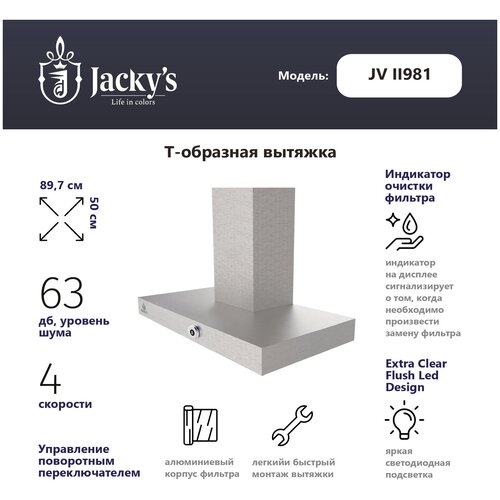 Jacky's
Life in colors

Модель: JV II981

Т-образная вытяжка

89,7 см
50 см

63
дб, уровень шума

4
скорости

Управление поворотным переключателем

алюминиевый корпус фильтра

легкийи быстрый монтаж вытяжки

Индикатор очистки фильтра

индикатор на дисплее сигнализирует о том, когда необходимо произвести замену фильтра

Extra Clear Flush Led Design

яркая светодиодная подсветка